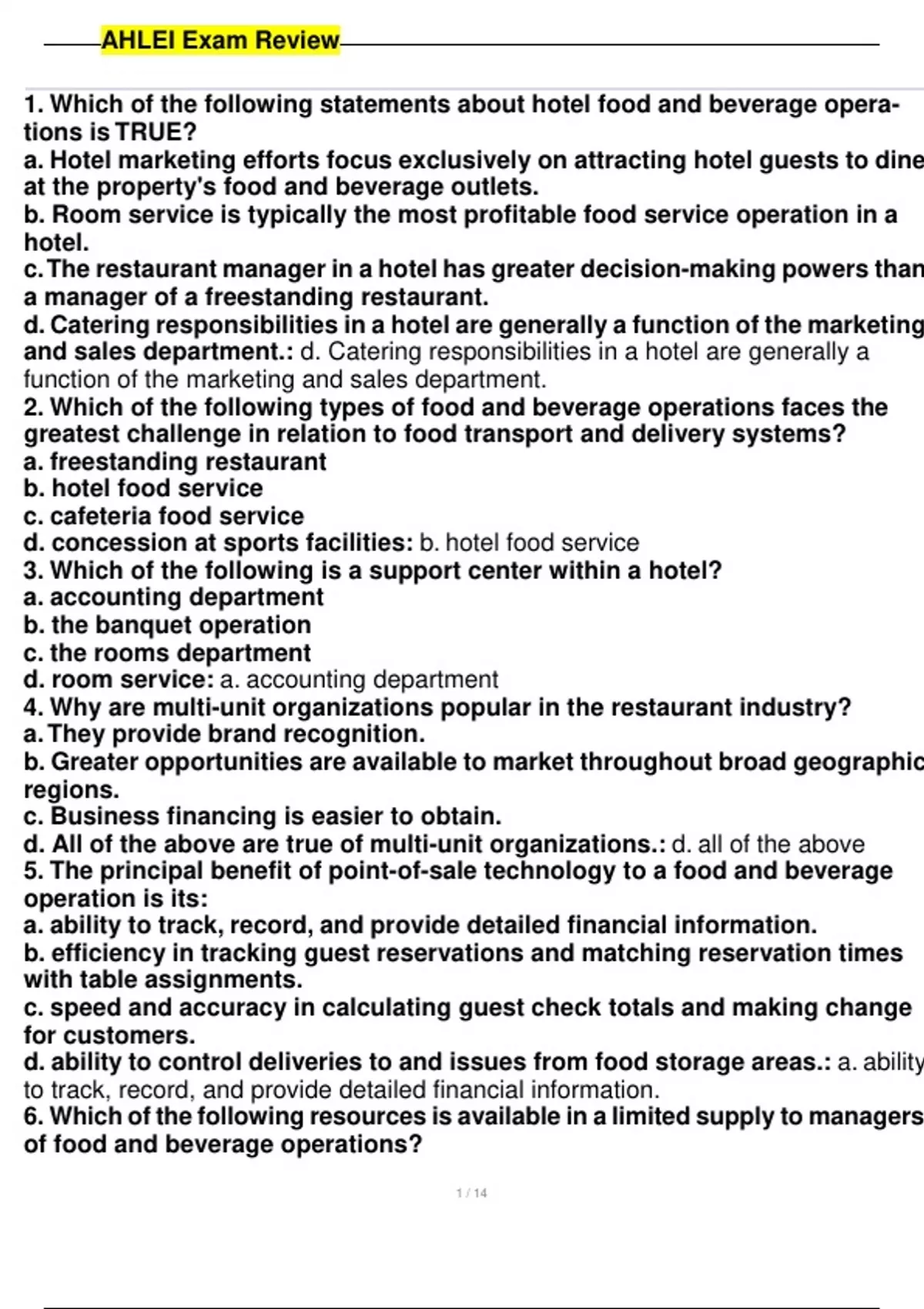 AHLEI Exam Review

1. Which of the following statements about hotel food and beverage operations is TRUE?
a. Hotel marketing efforts focus exclusively on attracting hotel guests to dine at the property's food and beverage outlets.
b. Room service is typically the most profitable food service operation in a hotel.
c. The restaurant manager in a hotel has greater decision-making powers than a manager of a freestanding restaurant.
d. Catering responsibilities in a hotel are generally a function of the marketing and sales department.: d. Catering responsibilities in a hotel are generally a function of the marketing and sales department.
2. Which of the following types of food and beverage operations faces the greatest challenge in relation to food transport and delivery systems?
a. freestanding restaurant
b. hotel food service
c. cafeteria food service
d. concession at sports facilities: b. hotel food service
3. Which of the following is a support center within a hotel?
a. accounting department
b. the banquet operation
c. the rooms department
d. room service: a. accounting department
4. Why are multi-unit organizations popular in the restaurant industry?
a. They provide brand recognition.
b. Greater opportunities are available to market throughout broad geographic regions.
c. Business financing is easier to obtain.
d. All of the above are true of multi-unit organizations.: d. all of the above
5. The principal benefit of point-of-sale technology to a food and beverage operation is its:
a. ability to track, record, and provide detailed financial information.
b. efficiency in tracking guest reservations and matching reservation times with table assignments.
c. speed and accuracy in calculating guest check totals and making change for customers.
d. ability to control deliveries to and issues from food storage areas.: a. ability to track, record, and provide detailed financial information.
6. Which of the following resources is available in a limited supply to managers of food and beverage operations?

1 / 14